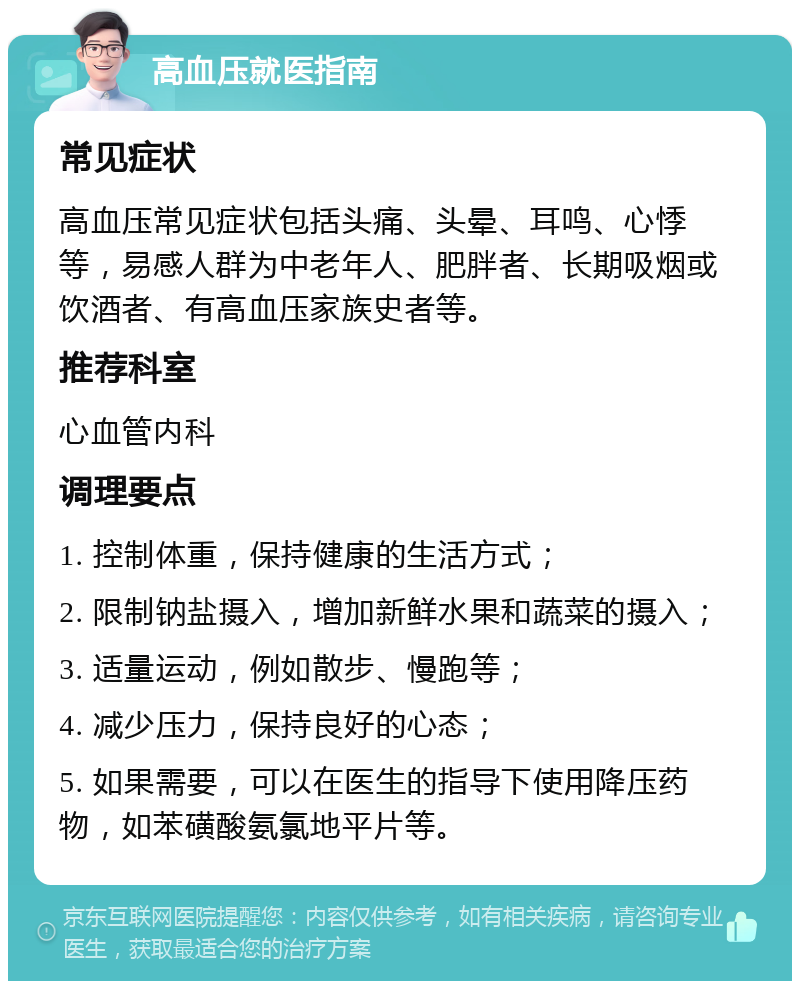 高血压就医指南

常见症状

高血压常见症状包括头痛、头晕、耳鸣、心悸等，易感人群为中老年人、肥胖者、长期吸烟或饮酒者、有高血压家族史者等。

推荐科室

心血管内科

调理要点

1. 控制体重，保持健康的生活方式；

2. 限制钠盐摄入，增加新鲜水果和蔬菜的摄入；

3. 适量运动，例如散步、慢跑等；

4. 减少压力，保持良好的心态；

5. 如果需要，可以在医生的指导下使用降压药物，如苯磺酸氨氯地平片等。

京东互联网医院提醒您：内容仅供参考，如有相关疾病，请咨询专业医生，获取最适合您的治疗方案